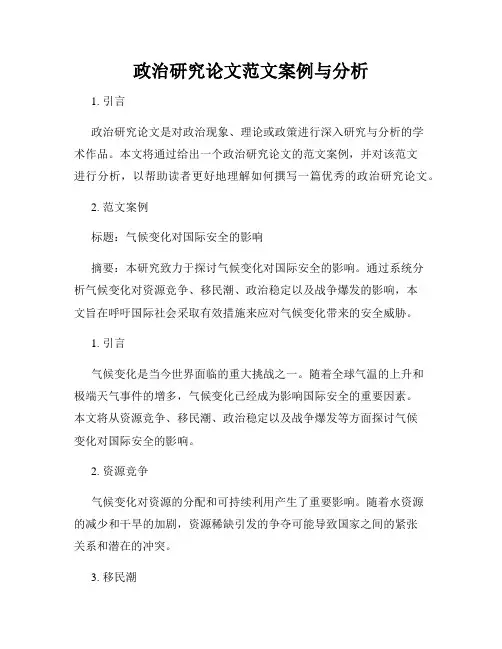 政治研究论文范文案例与分析

1. 引言

政治研究论文是对政治现象、理论或政策进行深入研究与分析的学术作品。本文将通过给出一个政治研究论文的范文案例，并对该范文进行分析，以帮助读者更好地理解如何撰写一篇优秀的政治研究论文。

2. 范文案例

标题：气候变化对国际安全的影响

摘要：本研究致力于探讨气候变化对国际安全的影响。通过系统分析气候变化对资源竞争、移民潮、政治稳定以及战争爆发的影响，本文旨在呼吁国际社会采取有效措施来应对气候变化带来的安全威胁。

1. 引言

气候变化是当今世界面临的重大挑战之一。随着全球气温的上升和极端天气事件的增多，气候变化已经成为影响国际安全的重要因素。本文将从资源竞争、移民潮、政治稳定以及战争爆发等方面探讨气候变化对国际安全的影响。

2. 资源竞争

气候变化对资源的分配和可持续利用产生了重要影响。随着水资源的减少和干旱的加剧，资源稀缺引发的争夺可能导致国家之间的紧张关系和潜在的冲突。

3. 移民潮